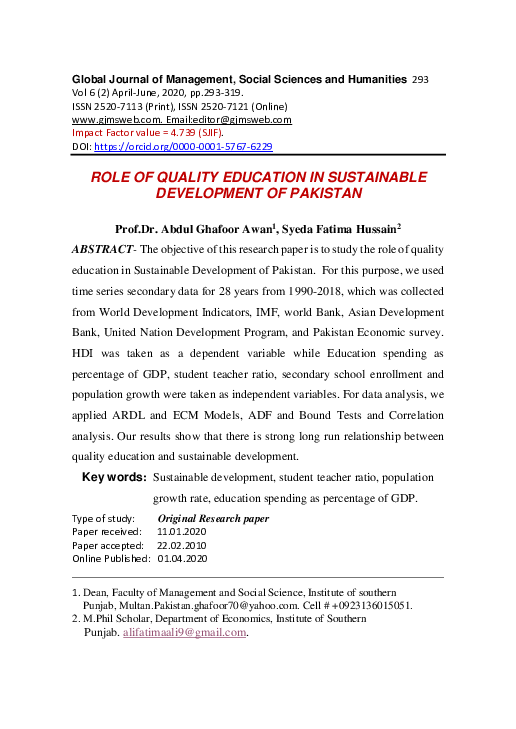 Global Journal of Management, Social Sciences and Humanities 293
Vol 6 (2) April-June, 2020, pp.293-319.
ISSN 2520-7113 (Print), ISSN 2520-7121 (Online)
www.gjmsweb.com. Email:editor@gjmsweb.com
Impact Factor value = 4.739 (SJIF).
DOI: https://orcid.org/0000-0001-5767-6229

ROLE OF QUALITY EDUCATION IN SUSTAINABLE DEVELOPMENT OF PAKISTAN

Prof.Dr. Abdul Ghafoor Awan$^1$, Syeda Fatima Hussain$^2$

ABSTRACT- The objective of this research paper is to study the role of quality education in Sustainable Development of Pakistan. For this purpose, we used time series secondary data for 28 years from 1990-2018, which was collected from World Development Indicators, IMF, world Bank, Asian Development Bank, United Nation Development Program, and Pakistan Economic survey. HDI was taken as a dependent variable while Education spending as percentage of GDP, student teacher ratio, secondary school enrollment and population growth were taken as independent variables. For data analysis, we applied ARDL and ECM Models, ADF and Bound Tests and Correlation analysis. Our results show that there is strong long run relationship between quality education and sustainable development.

Key words: Sustainable development, student teacher ratio, population growth rate, education spending as percentage of GDP.

Type of study: Original Research paper
Paper received: 11.01.2020
Paper accepted: 22.02.2010
Online Published: 01.04.2020

1. Dean, Faculty of Management and Social Science, Institute of southern Punjab, Multan.Pakistan.ghafoor70@yahoo.com. Cell # +0923136015051.
2. M.Phil Scholar, Department of Economics, Institute of Southern Punjab. alifatimaali9@gmail.com.